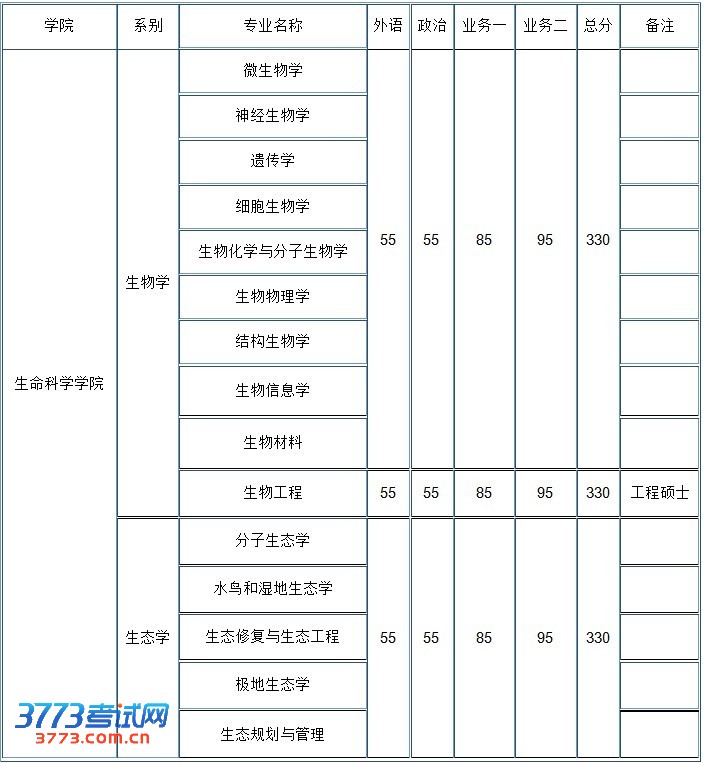 | 学院 | 系别 | 专业名称 | 外语 | 政治 | 业务一 | 业务二 | 总分 | 备注 |
|---|---|---|---|---|---|---|---|---|
| 生命科学学院 | 生物学 | 微生物学 | 55 | 55 | 85 | 95 | 330 | |
| | | 神经生物学 | | | | | | |
| | | 遗传学 | | | | | | |
| | | 细胞生物学 | | | | | | |
| | | 生物化学与分子生物学 | | | | | | |
| | | 生物物理学 | | | | | | |
| | | 结构生物学 | | | | | | |
| | | 生物信息学 | | | | | | |
| | | 生物材料 | | | | | | |
| | | 生物工程 | 55 | 55 | 85 | 95 | 330 | 工程硕士 |
| | 生态学 | 分子生态学 | 55 | 55 | 85 | 95 | 330 | |
| | | 水鸟和湿地生态学 | | | | | | |
| | | 生态修复与生态工程 | | | | | | |
| | | 极地生态学 | | | | | | |
| | | 生态规划与管理 | | | | | | |

3773考试网
3773.com.cn